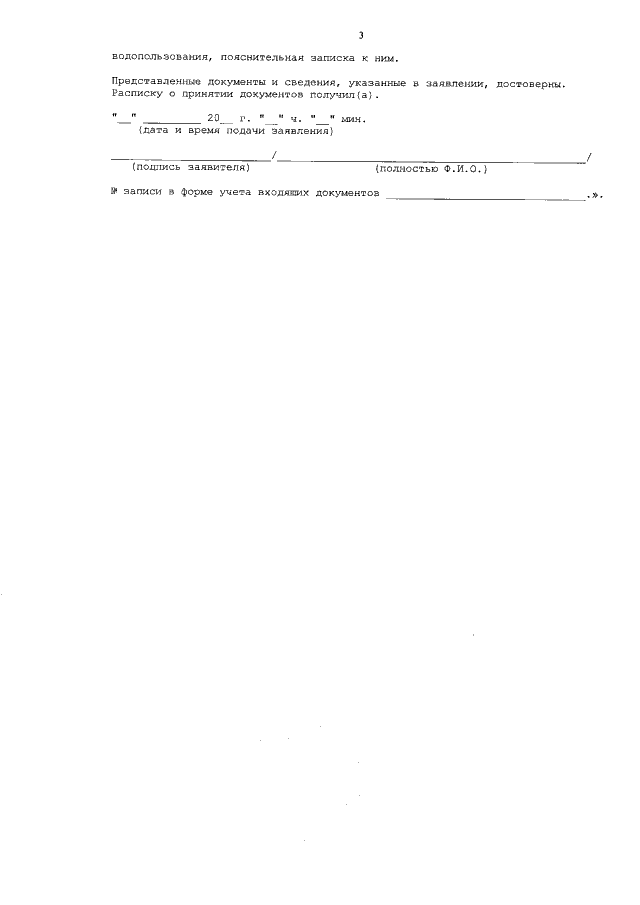 3

водопользования, пояснительная записка к ним.

Представленные документы и сведения, указанные в заявлении, достоверны. Расписку о принятии документов получил(а).

"____" ____ 20____ г. "____" ч. "____" мин.
(дата и время подачи заявления)

____/____/
(подпись заявителя) (полностью Ф.И.О.)

№ записи в форме учета входящих документов ____.».